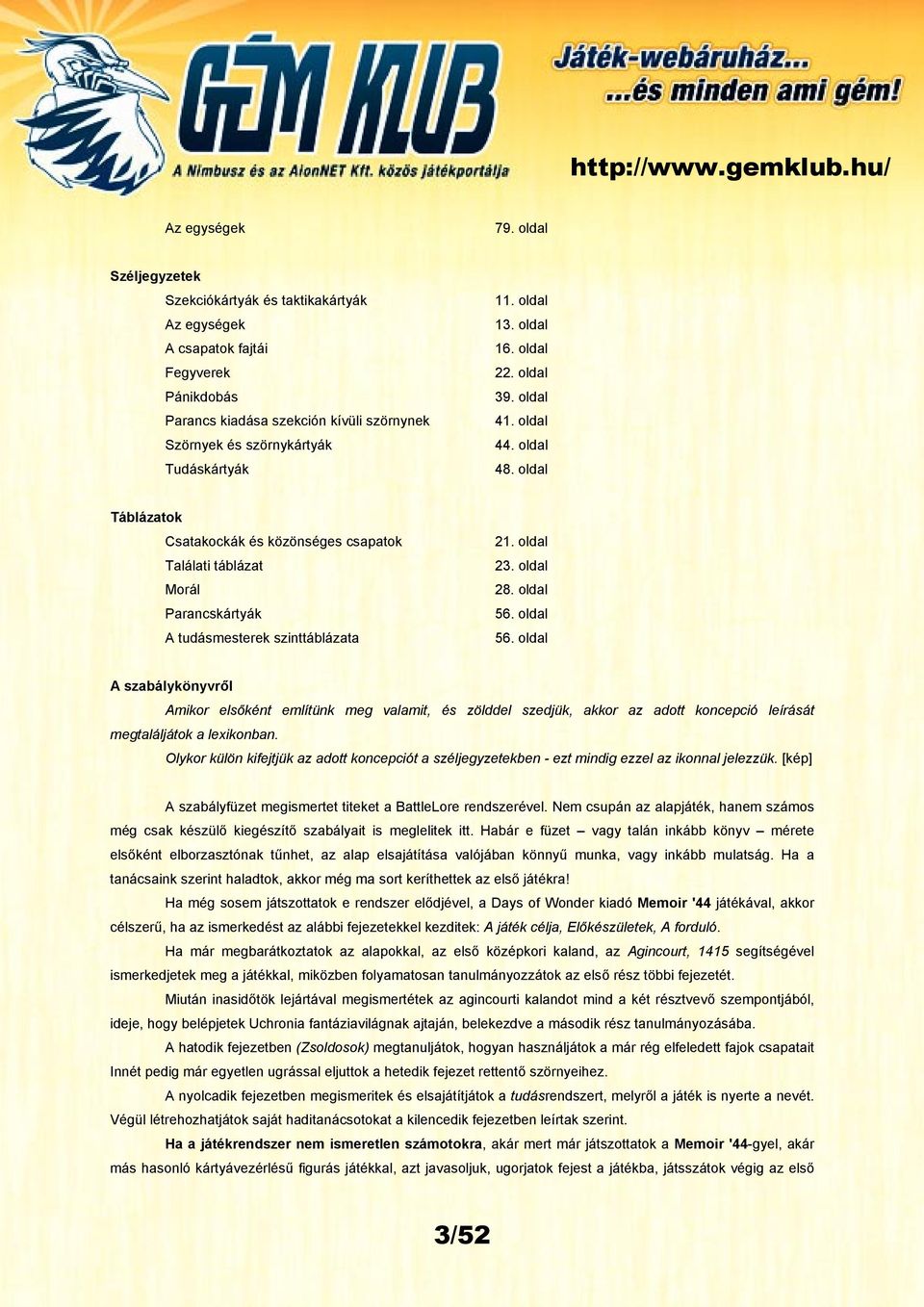 GÉM KLUB
A Nimbusz és az AlonNET Kft. közös játékportálja
Játék-webáruház...
...és minden ami gém!
http://www.gemklub.hu/

Az egységek 79. oldal

Széljegyzetek
Szekciókártyák és taktikakártyák 11. oldal
Az egységek 13. oldal
A csapatok fajtái 16. oldal
Fegyverek 22. oldal
Pánikdobás 39. oldal
Parancs kiadása szekción kívüli szörnynek 41. oldal
Szörnyek és szörnykártyák 44. oldal
Tudáskártyák 48. oldal

Táblázatok
Csatakockák és közönséges csapatok 21. oldal
Találati táblázat 23. oldal
Morál 28. oldal
Parancskártyák 56. oldal
A tudásmesterek szinttáblázata 56. oldal

A szabálykönyvről
Amikor elsőként említünk meg valamit, és zölddel szedjük, akkor az adott koncepció leírását megtaláljátok a lexikonban.
Olykor külön kifejtjük az adott koncepciót a széljegyzetekben - ezt mindig ezzel az ikonnal jelezzük. [kép]

A szabályfüzet megismertet titeket a BattleLore rendszerével. Nem csupán az alapjáték, hanem számos még csak készülő kiegészítő szabályait is meglelitek itt. Habár e füzet – vagy talán inkább könyv – mérete elsőként elborzasztónak tűnhet, az alap elsajátítása valójában könnyű munka, vagy inkább mulatság. Ha a tanácsaink szerint haladtok, akkor még ma sort keríthettek az első játékra!
Ha még sosem játszottatok e rendszer elődjével, a Days of Wonder kiadó Memoir '44 játékával, akkor célszerű, ha az ismerkedést az alábbi fejezetekkel kezditek: A játék célja, Előkészületek, A forduló.
Ha már megbarátkoztatok az alapokkal, az első középkori kaland, az Agincourt, 1415 segítségével ismerkedjetek meg a játékkal, miközben folyamatosan tanulmányozzátok az első rész többi fejezetét.
Miután inasidőtök lejártával megismertétek az agincourti kalandot mind a két résztvevő szempontjából, ideje, hogy belépjetek Uchronia fantáziavilágnak ajtaján, belekezdve a második rész tanulmányozásába.
A hatodik fejezetben (Zsoldosok) megtanuljátok, hogyan használjátok a már rég elfeledett fajok csapatait Innét pedig már egyetlen ugrással eljuttok a hetedik fejezet rettentő szörnyeihez.
A nyolcadik fejezetben megismeritek és elsajátítjátok a tudásrendszert, melyről a játék is nyerte a nevét. Végül létrehozhatjátok saját haditanácsotokat a kilencedik fejezetben leírtak szerint.
Ha a játékrendszer nem ismeretlen számotokra, akár mert már játszottatok a Memoir '44-gyel, akár más hasonló kártyavezérlésű figurás játékkal, azt javasoljuk, ugorjatok fejest a játékba, játsszátok végig az első

3/52